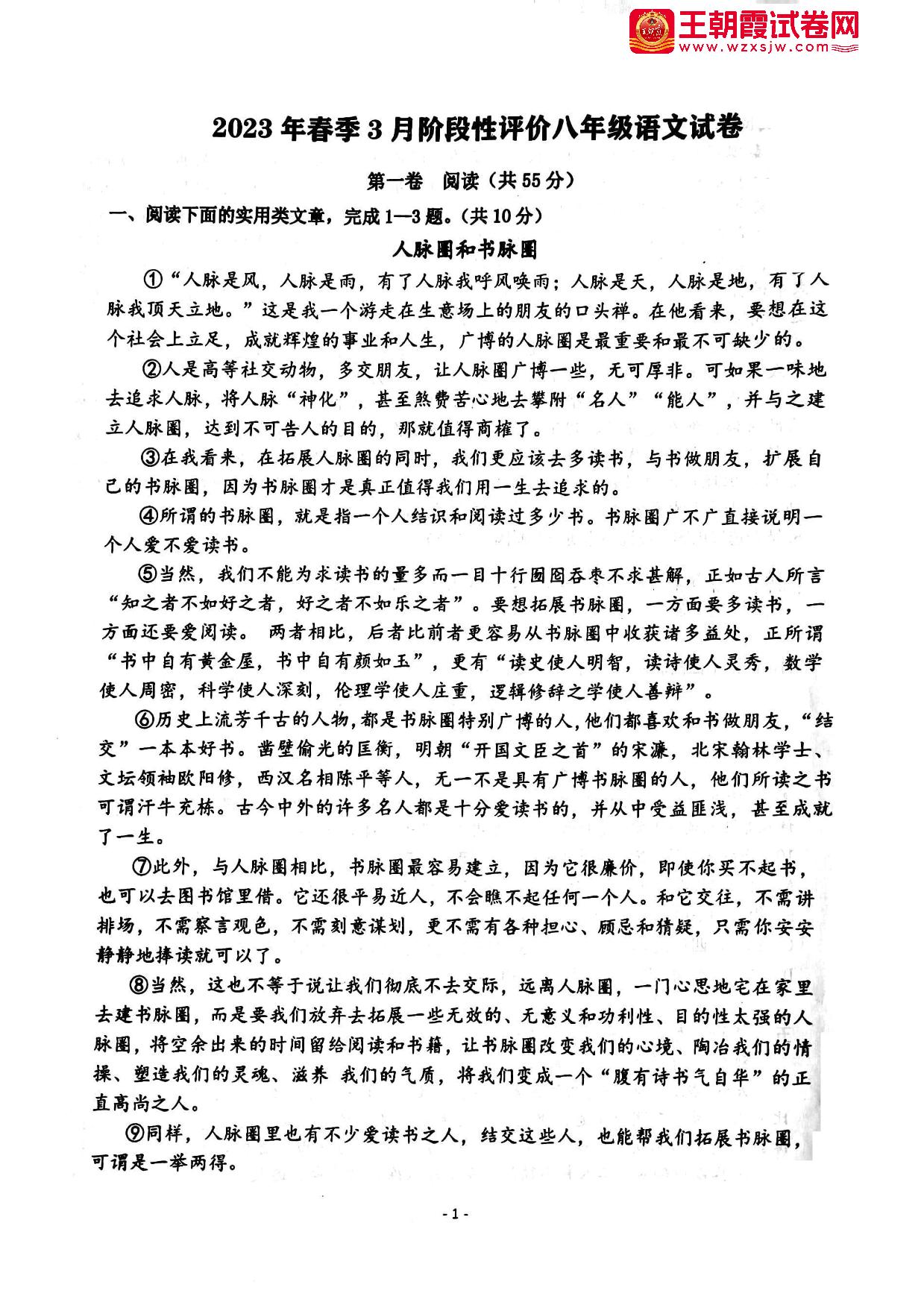 王朝霞试卷网
www.wzxsjw.com

2023年春季3月阶段性评价八年级语文试卷

第一卷 阅读（共55分）

一、阅读下面的实用类文章，完成1—3题。（共10分）

人脉圈和书脉圈

①“人脉是风，人脉是雨，有了人脉我呼风唤雨；人脉是天，人脉是地，有了人脉我顶天立地。”这是我一个游走在生意场上的朋友的口头禅。在他看来，要想在这个社会上立足，成就辉煌的事业和人生，广博的人脉圈是最重要和最不可缺少的。

②人是高等社交动物，多交朋友，让人脉圈广博一些，无可厚非。可如果一味地去追求人脉，将人脉“神化”，甚至煞费苦心地去攀附“名人”“能人”，并与之建立人脉圈，达到不可告人的目的，那就值得商榷了。

③在我看来，在拓展人脉圈的同时，我们更应该去多读书，与书做朋友，扩展自己的书脉圈，因为书脉圈才是真正值得我们用一生去追求的。

④所谓的书脉圈，就是指一个人结识和阅读过多少书。书脉圈广不广直接说明一个人爱不爱读书。

⑤当然，我们不能为求读书的量多而一目十行囫囵吞枣不求甚解，正如古人所言“知之者不如好之者，好之者不如乐之者”。要想拓展书脉圈，一方面要多读书，一方面还要爱阅读。 两者相比，后者比前者更容易从书脉圈中收获诸多益处，正所谓“书中自有黄金屋，书中自有颜如玉”，更有“读史使人明智，读诗使人灵秀，数学使人周密，科学使人深刻，伦理学使人庄重，逻辑修辞之学使人善辩”。

⑥历史上流芳千古的人物，都是书脉圈特别广博的人，他们都喜欢和书做朋友，“结交”一本本好书。凿壁偷光的匡衡，明朝“开国文臣之首”的宋濂，北宋翰林学士、文坛领袖欧阳修，西汉名相陈平等人，无一不是具有广博书脉圈的人，他们所读之书可谓汗牛充栋。古今中外的许多名人都是十分爱读书的，并从中受益匪浅，甚至成就了一生。

⑦此外，与人脉圈相比，书脉圈最容易建立，因为它很廉价，即使你买不起书，也可以去图书馆里借。它还很平易近人，不会瞧不起任何一个人。和它交往，不需讲排场，不需察言观色，不需刻意谋划，更不需有各种担心、顾忌和猜疑，只需你安安静静地捧读就可以了。

⑧当然，这也不等于说让我们彻底不去交际，远离人脉圈，一门心思地宅在家里去建书脉圈，而是要我们放弃去拓展一些无效的、无意义和功利性、目的性太强的人脉圈，将空余出来的时间留给阅读和书籍，让书脉圈改变我们的心境、陶冶我们的情操、塑造我们的灵魂、滋养 我们的气质，将我们变成一个“腹有诗书气自华”的正直高尚之人。

⑨同样，人脉圈里也有不少爱读书之人，结交这些人，也能帮我们拓展书脉圈，可谓是一举两得。

- 1 -